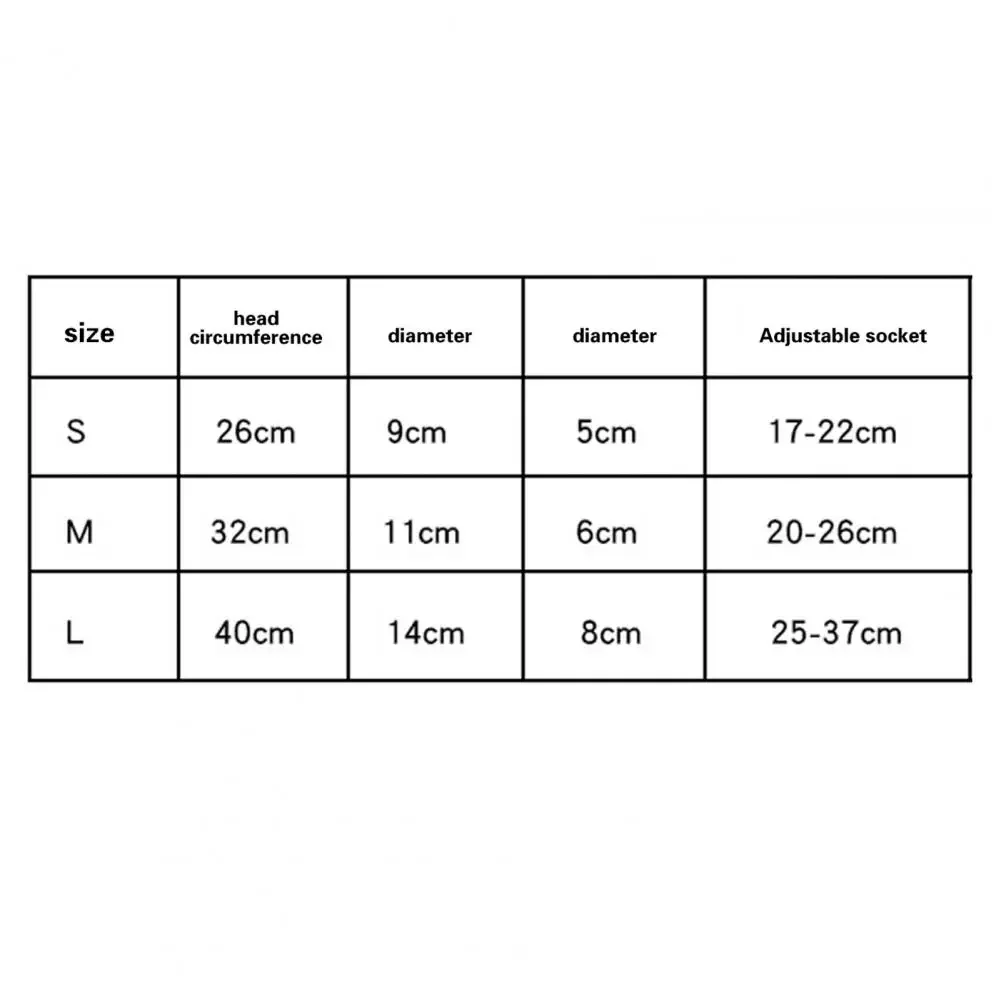 | size | head circumference | diameter | diameter | Adjustable socket |
|---|---|---|---|---|
| S | 26cm | 9cm | 5cm | 17-22cm |
| M | 32cm | 11cm | 6cm | 20-26cm |
| L | 40cm | 14cm | 8cm | 25-37cm |